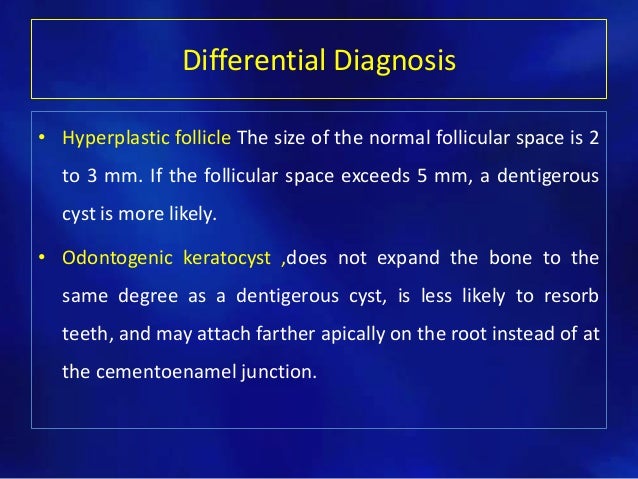 Differential Diagnosis

• Hyperplastic follicle The size of the normal follicular space is 2 to 3 mm. If the follicular space exceeds 5 mm, a dentigerous cyst is more likely.

• Odontogenic keratocyst ,does not expand the bone to the same degree as a dentigerous cyst, is less likely to resorb teeth, and may attach farther apically on the root instead of at the cementoenamel junction.